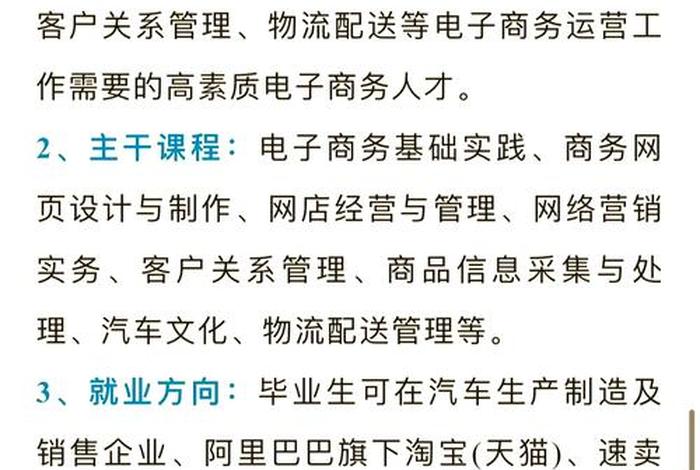 客户关系管理、物流配送等电子商务运营工作需要的高素质电子商务人才。

2、主干课程：电子商务基础实践、商务网页设计与制作、网店经营与管理、网络营销实务、客户关系管理、商品信息采集与处理、汽车文化、物流配送管理等。

3、就业方向：毕业生可在汽车生产制造及销售企业、阿里巴巴旗下淘宝(天猫)、速卖